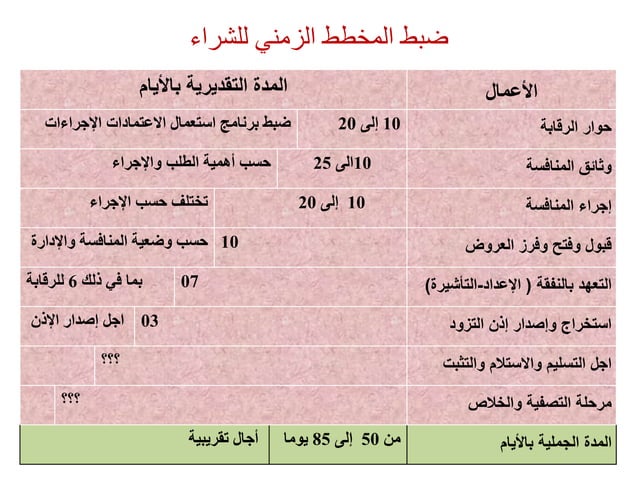 ضبط المخطط الزمني للشراء

| الأعمال | المدة التقديرية بالأيام | |
|---|---|---|
| حوار الرقابة | 10 إلى 20 | ضبط برنامج استعمال الاعتمادات الإجراءات |
| وثائق المنافسة | 10الى 25 | حسب أهمية الطلب والإجراء |
| إجراء المنافسة | 10 إلى 20 | تختلف حسب الإجراء |
| قبول وفتح وفرز العروض | 10 | حسب وضعية المنافسة والإدارة |
| التعهد بالنفقة ( الإعداد-التأشيرة) | 07 | بما في ذلك 6 للرقابة |
| استخراج وإصدار إذن التزود | 03 | اجل إصدار الإذن |
| اجل التسليم والاستلام والتثبت | ؟؟؟ | |
| مرحلة التصفية والخلاص | ؟؟؟ | |
| المدة الجملية بالأيام | من 50 إلى 85 يوما | أجال تقريبية |